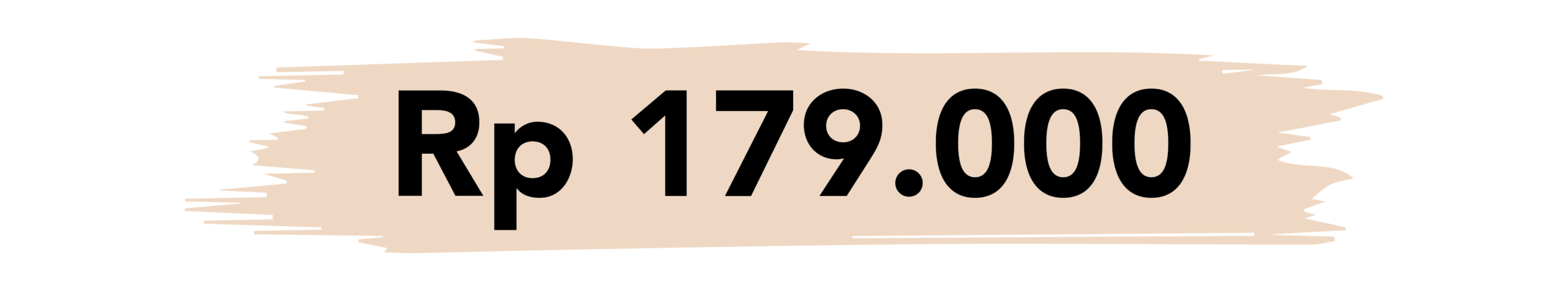 Rp 179.000